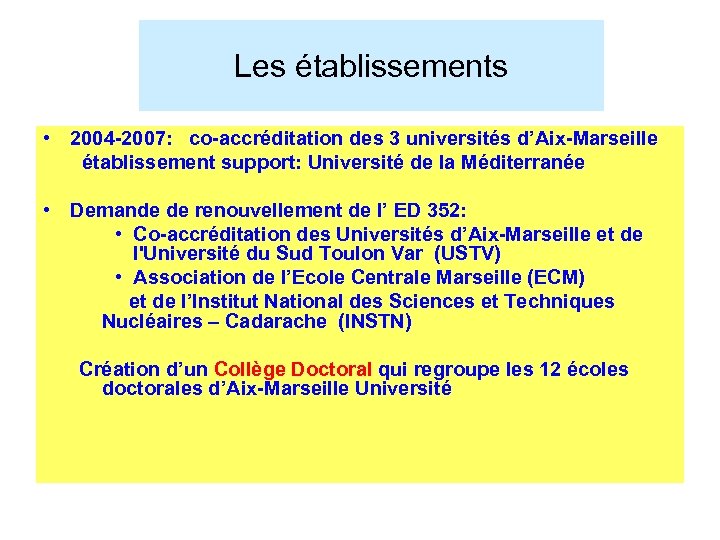 Les établissements

• 2004-2007: co-accréditation des 3 universités d'Aix-Marseille établissement support: Université de la Méditerranée

• Demande de renouvellement de l' ED 352:
  • Co-accréditation des Universités d'Aix-Marseille et de l'Université du Sud Toulon Var (USTV)
  • Association de l'Ecole Centrale Marseille (ECM) et de l'Institut National des Sciences et Techniques Nucléaires – Cadarache (INSTN)

Création d'un Collège Doctoral qui regroupe les 12 écoles doctorales d'Aix-Marseille Université